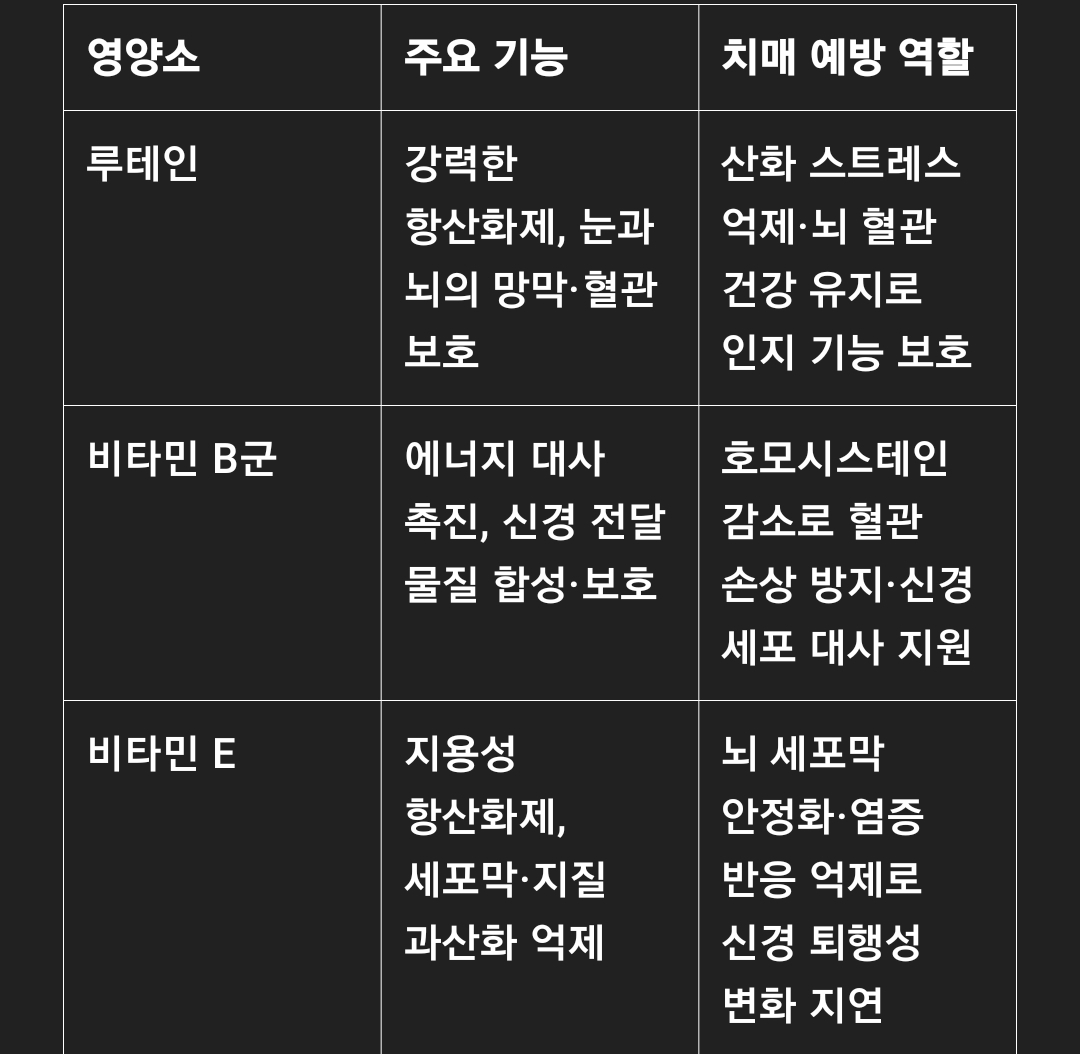 | 영양소 | 주요 기능 | 치매 예방 역할 |
|---|---|---|
| 루테인 | 강력한 항산화제, 눈과 뇌의 망막·혈관 보호 | 산화 스트레스 억제·뇌 혈관 건강 유지로 인지 기능 보호 |
| 비타민 B군 | 에너지 대사 촉진, 신경 전달 물질 합성·보호 | 호모시스테인 감소로 혈관 손상 방지·신경 세포 대사 지원 |
| 비타민 E | 지용성 항산화제, 세포막·지질 과산화 억제 | 뇌 세포막 안정화·염증 반응 억제로 신경 퇴행성 변화 지연 |